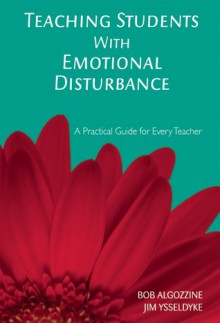 TEACHING STUDENTS WITH EMOTIONAL DISTURBANCE

A Practical Guide for Every Teacher

BOB ALGOZZINE
JIM YSSELDYKE